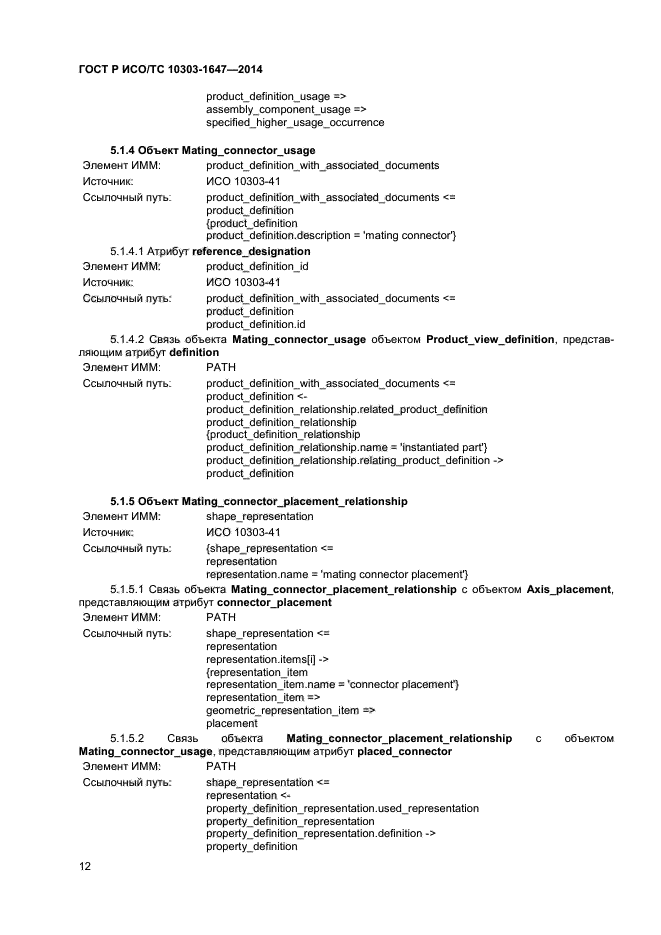 ГОСТ Р ИСО/ТС 10303-1647—2014

product_definition_usage =>
assembly_component_usage =>
specified_higher_usage_occurrence

5.1.4 Объект Mating_connector_usage

Элемент ИММ: product_definition_with_associated_documents
Источник: ИСО 10303-41
Ссылочный путь: product_definition_with_associated_documents <=
product_definition
{product_definition
product_definition.description = 'mating connector'}

5.1.4.1 Атрибут reference_designation

Элемент ИММ: product_definition_id
Источник: ИСО 10303-41
Ссылочный путь: product_definition_with_associated_documents <=
product_definition
product_definition.id

5.1.4.2 Связь объекта Mating_connector_usage объектом Product_view_definition, представляющим атрибут definition

Элемент ИММ: PATH
Ссылочный путь: product_definition_with_associated_documents <=
product_definition <-
product_definition_relationship.related_product_definition
product_definition_relationship
{product_definition_relationship
product_definition_relationship.name = 'instantiated part'}
product_definition_relationship.relating_product_definition ->
product_definition

5.1.5 Объект Mating_connector_placement_relationship

Элемент ИММ: shape_representation
Источник: ИСО 10303-41
Ссылочный путь: {shape_representation <=
representation
representation.name = 'mating connector placement'}

5.1.5.1 Связь объекта Mating_connector_placement_relationship с объектом Axis_placement, представляющим атрибут connector_placement

Элемент ИММ: PATH
Ссылочный путь: shape_representation <=
representation
representation.items[i] ->
{representation_item
representation_item.name = 'connector placement'}
representation_item =>
geometric_representation_item =>
placement

5.1.5.2 Связь объекта Mating_connector_placement_relationship с объектом Mating_connector_usage, представляющим атрибут placed_connector

Элемент ИММ: PATH
Ссылочный путь: shape_representation <=
representation <-
property_definition_representation.used_representation
property_definition_representation
property_definition_representation.definition ->
property_definition

12